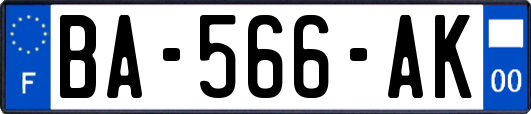 F
BA-566-AK
00